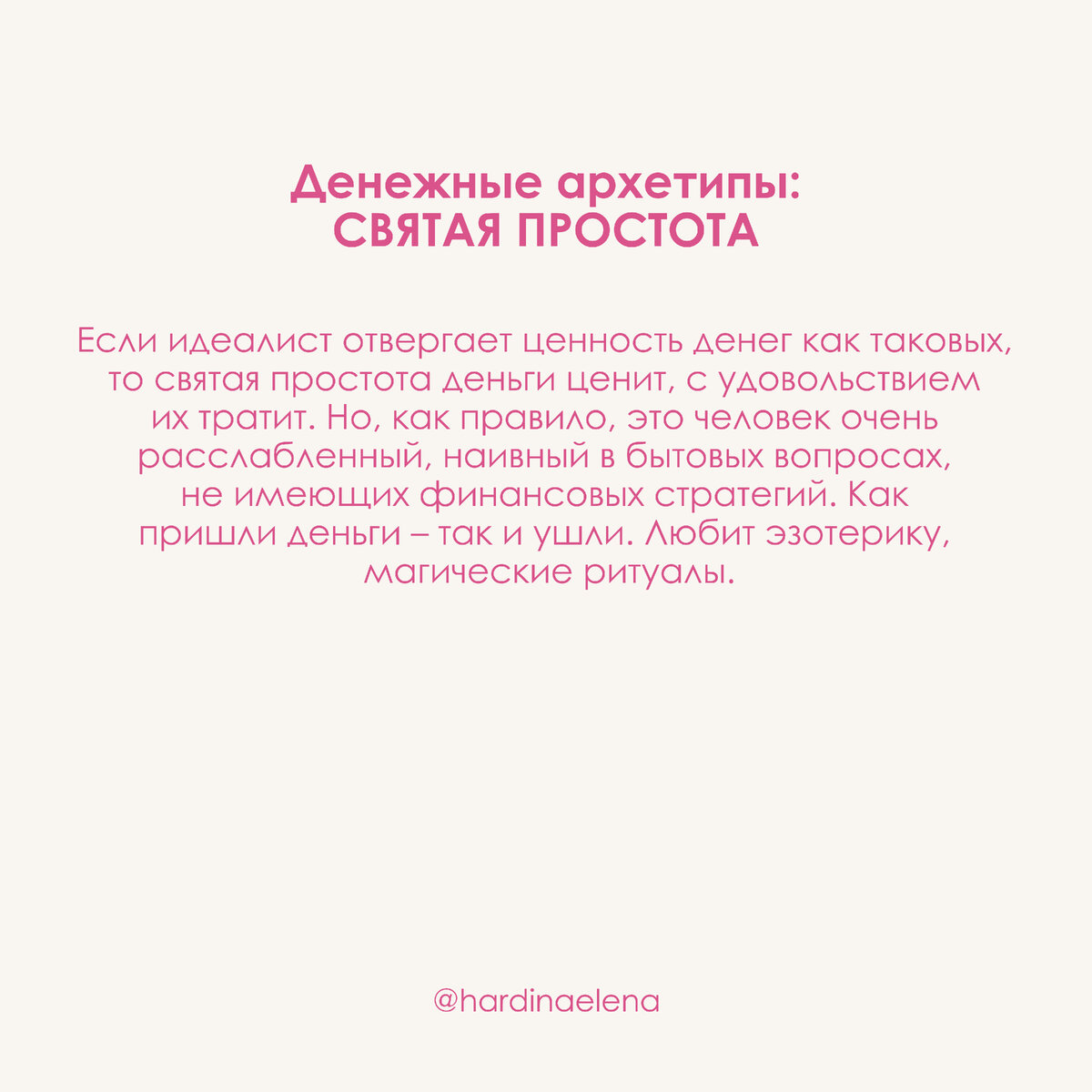 Денежные архетипы:
СВЯТАЯ ПРОСТОТА

Если идеалист отвергает ценность денег как таковых, то святая простота деньги ценит, с удовольствием их тратит. Но, как правило, это человек очень расслабленный, наивный в бытовых вопросах, не имеющих финансовых стратегий. Как пришли деньги – так и ушли. Любит эзотерику, магические ритуалы.

@hardinaelena